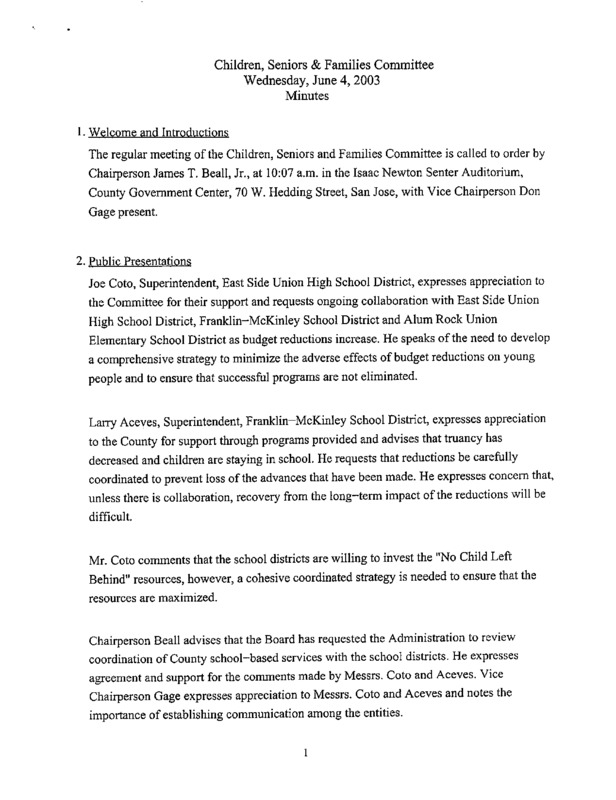 Children, Seniors & Families Committee
Wednesday, June 4, 2003
Minutes

1. Welcome and Introductions

The regular meeting of the Children, Seniors and Families Committee is called to order by Chairperson James T. Beall, Jr., at 10:07 a.m. in the Isaac Newton Senter Auditorium, County Government Center, 70 W. Hedding Street, San Jose, with Vice Chairperson Don Gage present.

2. Public Presentations

Joe Coto, Superintendent, East Side Union High School District, expresses appreciation to the Committee for their support and requests ongoing collaboration with East Side Union High School District, Franklin–McKinley School District and Alum Rock Union Elementary School District as budget reductions increase. He speaks of the need to develop a comprehensive strategy to minimize the adverse effects of budget reductions on young people and to ensure that successful programs are not eliminated.

Larry Aceves, Superintendent, Franklin–McKinley School District, expresses appreciation to the County for support through programs provided and advises that truancy has decreased and children are staying in school. He requests that reductions be carefully coordinated to prevent loss of the advances that have been made. He expresses concern that, unless there is collaboration, recovery from the long–term impact of the reductions will be difficult.

Mr. Coto comments that the school districts are willing to invest the "No Child Left Behind" resources, however, a cohesive coordinated strategy is needed to ensure that the resources are maximized.

Chairperson Beall advises that the Board has requested the Administration to review coordination of County school–based services with the school districts. He expresses agreement and support for the comments made by Messrs. Coto and Aceves. Vice Chairperson Gage expresses appreciation to Messrs. Coto and Aceves and notes the importance of establishing communication among the entities.

1